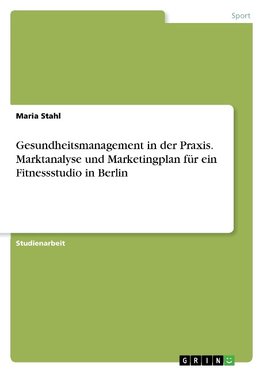 Sport

Maria Stahl

Gesundheitsmanagement in der Praxis. Marktanalyse und Marketingplan für ein Fitnessstudio in Berlin

Studienarbeit

GRIN